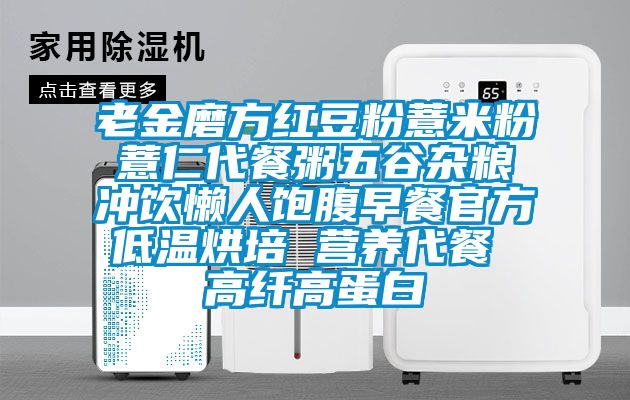 家用除湿机

点击查看更多

65

老金磨方红豆粉薏米粉薏仁代餐粥五谷杂粮冲饮懒人饱腹早餐官方低温烘培 营养代餐 高纤高蛋白